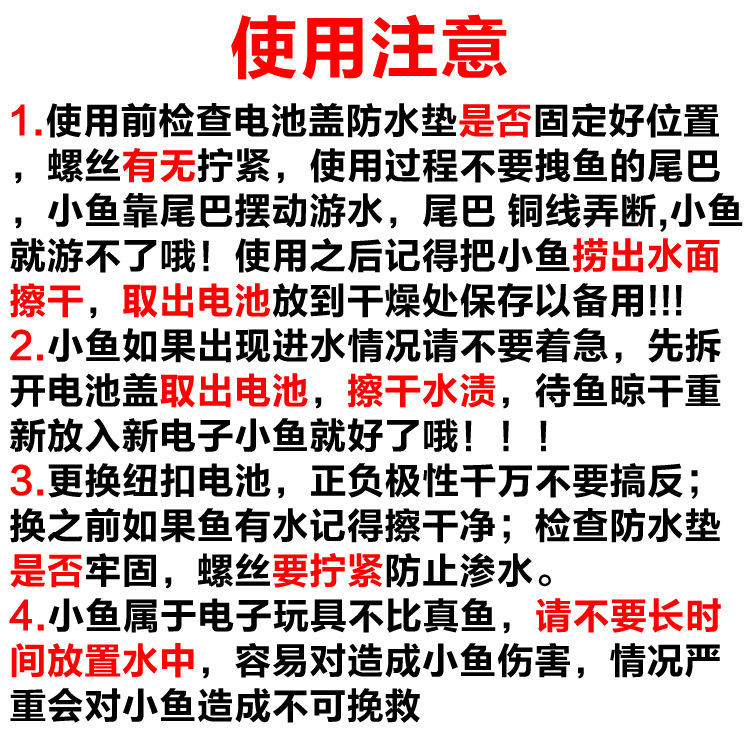 使用注意

1.使用前检查电池盖防水垫是否固定好位置，螺丝有无拧紧，使用过程不要拽鱼的尾巴，小鱼靠尾巴摆动游水，尾巴 铜线弄断,小鱼就游不了哦！使用之后记得把小鱼捞出水面擦干，取出电池放到干燥处保存以备用!!!

2.小鱼如果出现进水情况请不要着急，先拆开电池盖取出电池，擦干水渍，待鱼晾干重新放入新电子小鱼就好了哦！！！

3.更换纽扣电池，正负极性千万不要搞反；换之前如果鱼有水记得擦干净；检查防水垫是否牢固，螺丝要拧紧防止渗水。

4.小鱼属于电子玩具不比真鱼，请不要长时间放置水中，容易对造成小鱼伤害，情况严重会对小鱼造成不可挽救